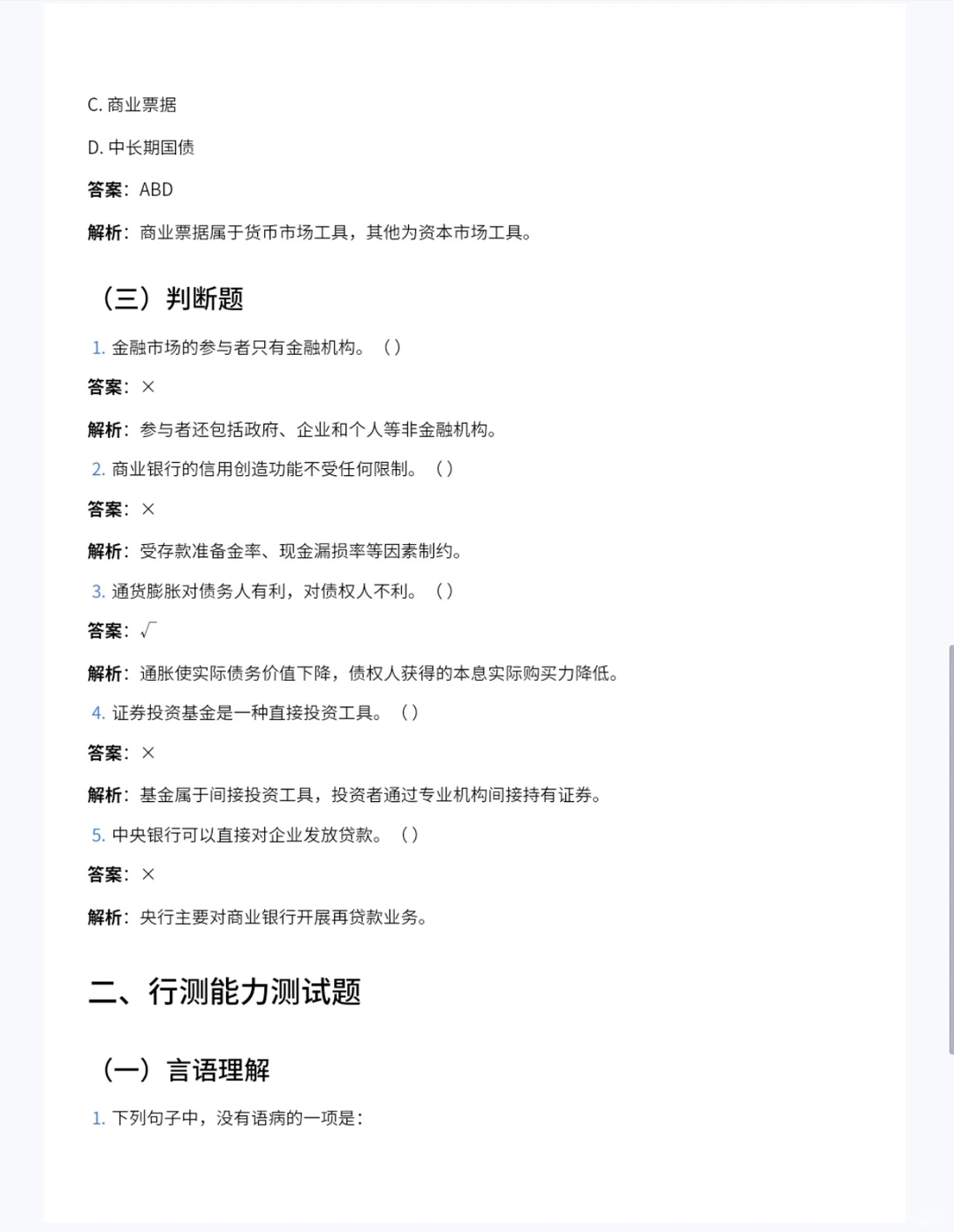 C. 商业票据

D. 中长期国债

答案：ABD

解析：商业票据属于货币市场工具，其他为资本市场工具。

（三）判断题

1. 金融市场的参与者只有金融机构。（）

答案：×

解析：参与者还包括政府、企业和个人等非金融机构。

2. 商业银行的信用创造功能不受任何限制。（）

答案：×

解析：受存款准备金率、现金漏损率等因素制约。

3. 通货膨胀对债务人有利，对债权人不利。（）

答案：√

解析：通胀使实际债务价值下降，债权人获得的本息实际购买力降低。

4. 证券投资基金是一种直接投资工具。（）

答案：×

解析：基金属于间接投资工具，投资者通过专业机构间接持有证券。

5. 中央银行可以直接对企业发放贷款。（）

答案：×

解析：央行主要对商业银行开展再贷款业务。

二、行测能力测试题

（一）言语理解

1. 下列句子中，没有语病的一项是：